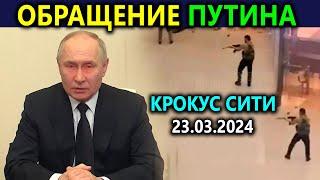 ОБРАЩЕНИЕ ПУТИНА

КРОКУС СИТИ
23.03.2024